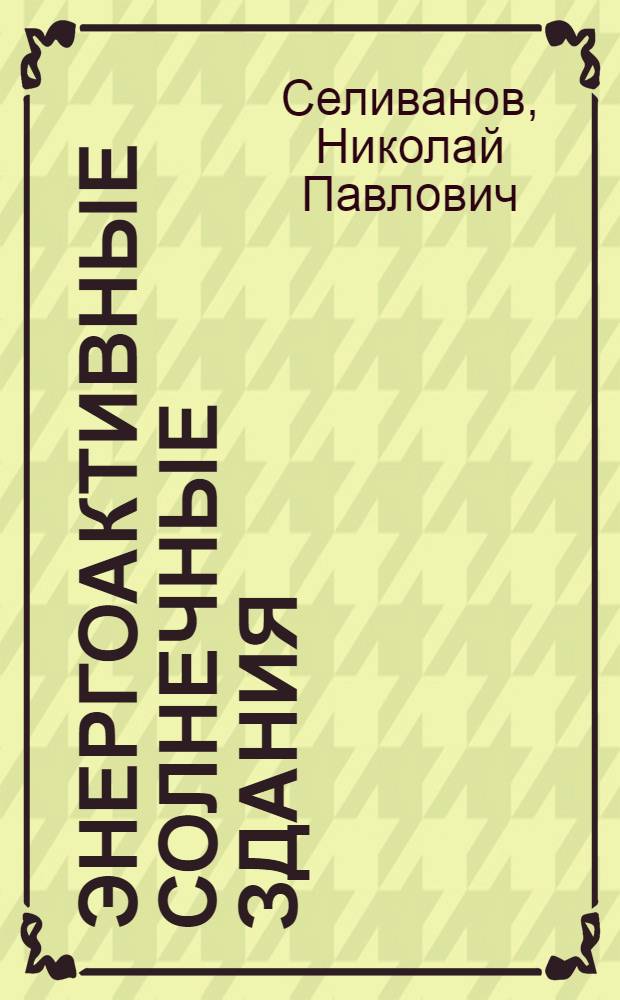 Селиванов, Николай Павлович

ЭНЕРГОАКТИВНЫЕ СОЛНЕЧНЫЕ ЗДАНИЯ